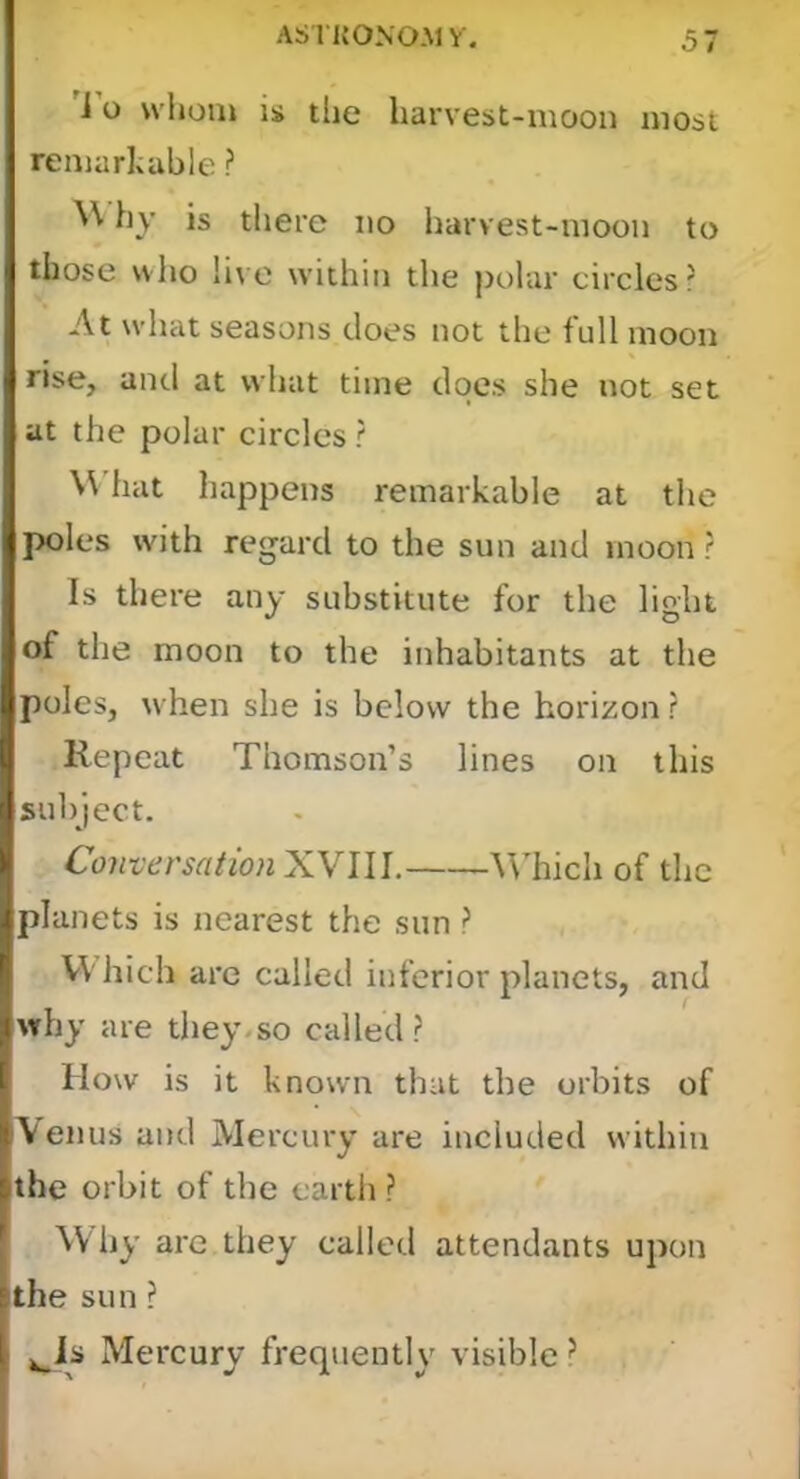 ASTRONOMY. 57

To whom is the harvest-moon most remarkable?

Why is there no harvest-moon to those who live within the polar circles?

At what seasons does not the full moon rise, and at what time does she not set at the polar circles?

What happens remarkable at the poles with regard to the sun and moon?

Is there any substitute for the light of the moon to the inhabitants at the poles, when she is below the horizon?

Repeat Thomson's lines on this subject.

Conversation XVIII.——Which of the planets is nearest the sun?

Which are called inferior planets, and why are they so called?

How is it known that the orbits of Venus and Mercury are included within the orbit of the earth?

Why are they called attendants upon the sun?

Is Mercury frequently visible?